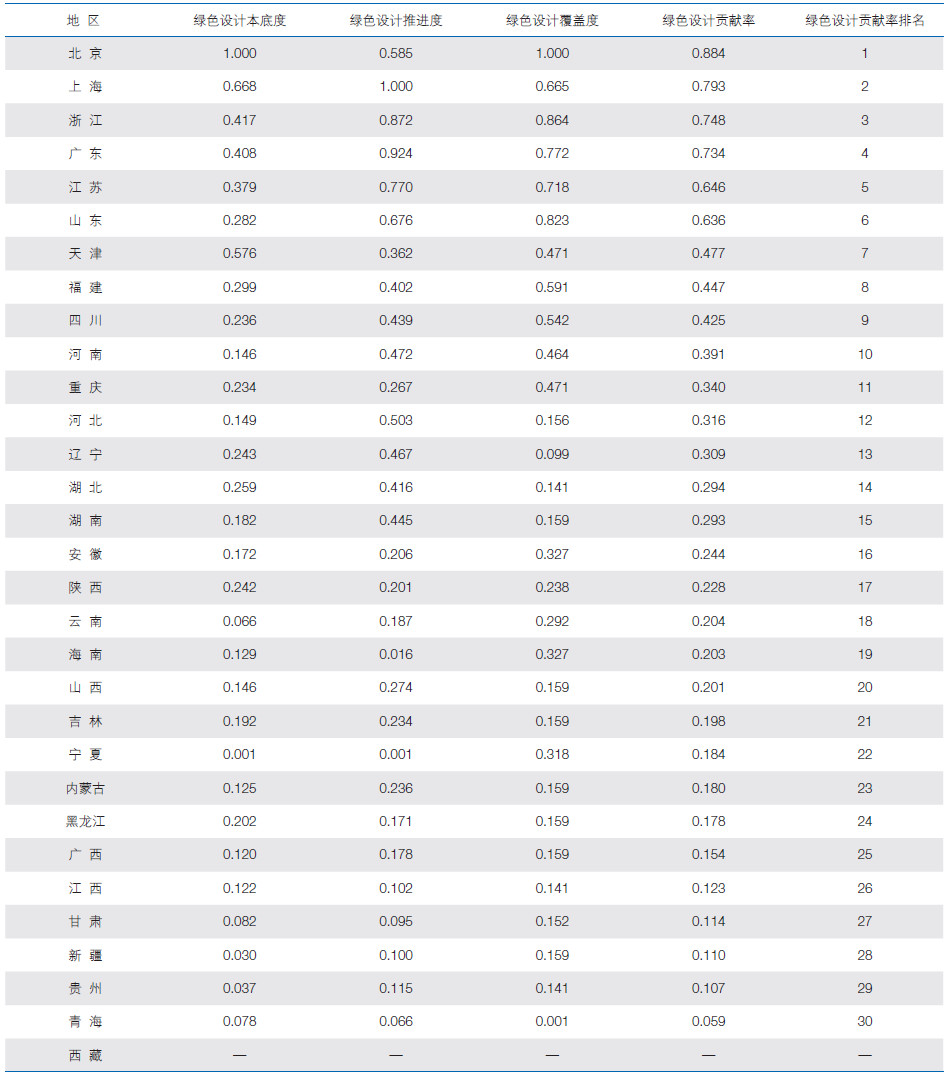 | 地 区 | 绿色设计本底度 | 绿色设计推进度 | 绿色设计覆盖度 | 绿色设计贡献率 | 绿色设计贡献率排名 |
|---|---|---|---|---|---|
| 北 京 | 1.000 | 0.585 | 1.000 | 0.884 | 1 |
| 上 海 | 0.668 | 1.000 | 0.665 | 0.793 | 2 |
| 浙 江 | 0.417 | 0.872 | 0.864 | 0.748 | 3 |
| 广 东 | 0.408 | 0.924 | 0.772 | 0.734 | 4 |
| 江 苏 | 0.379 | 0.770 | 0.718 | 0.646 | 5 |
| 山 东 | 0.282 | 0.676 | 0.823 | 0.636 | 6 |
| 天 津 | 0.576 | 0.362 | 0.471 | 0.477 | 7 |
| 福 建 | 0.299 | 0.402 | 0.591 | 0.447 | 8 |
| 四 川 | 0.236 | 0.439 | 0.542 | 0.425 | 9 |
| 河 南 | 0.146 | 0.472 | 0.464 | 0.391 | 10 |
| 重 庆 | 0.234 | 0.267 | 0.471 | 0.340 | 11 |
| 河 北 | 0.149 | 0.503 | 0.156 | 0.316 | 12 |
| 辽 宁 | 0.243 | 0.467 | 0.099 | 0.309 | 13 |
| 湖 北 | 0.259 | 0.416 | 0.141 | 0.294 | 14 |
| 湖 南 | 0.182 | 0.445 | 0.159 | 0.293 | 15 |
| 安 徽 | 0.172 | 0.206 | 0.327 | 0.244 | 16 |
| 陕 西 | 0.242 | 0.201 | 0.238 | 0.228 | 17 |
| 云 南 | 0.066 | 0.187 | 0.292 | 0.204 | 18 |
| 海 南 | 0.129 | 0.016 | 0.327 | 0.203 | 19 |
| 山 西 | 0.146 | 0.274 | 0.159 | 0.201 | 20 |
| 吉 林 | 0.192 | 0.234 | 0.159 | 0.198 | 21 |
| 宁 夏 | 0.001 | 0.001 | 0.318 | 0.184 | 22 |
| 内蒙古 | 0.125 | 0.236 | 0.159 | 0.180 | 23 |
| 黑龙江 | 0.202 | 0.171 | 0.159 | 0.178 | 24 |
| 广 西 | 0.120 | 0.178 | 0.159 | 0.154 | 25 |
| 江 西 | 0.122 | 0.102 | 0.141 | 0.123 | 26 |
| 甘 肃 | 0.082 | 0.095 | 0.152 | 0.114 | 27 |
| 新 疆 | 0.030 | 0.100 | 0.159 | 0.110 | 28 |
| 贵 州 | 0.037 | 0.115 | 0.141 | 0.107 | 29 |
| 青 海 | 0.078 | 0.066 | 0.001 | 0.059 | 30 |
| 西 藏 | — | — | — | — | — |